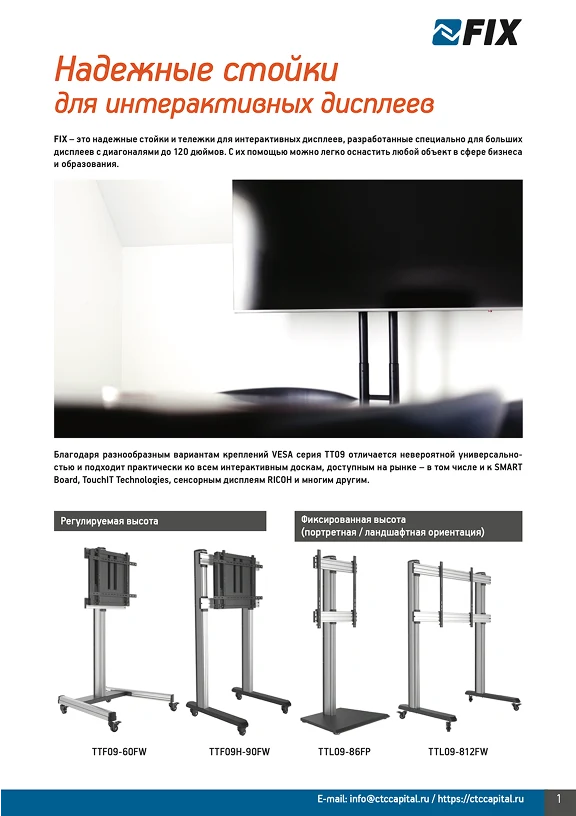 FIX

Надежные стойки
для интерактивных дисплеев

FIX – это надежные стойки и тележки для интерактивных дисплеев, разработанные специально для больших дисплеев с диагоналями до 120 дюймов. С их помощью можно легко оснастить любой объект в сфере бизнеса и образования.

Благодаря разнообразным вариантам креплений VESA серия TT09 отличается невероятной универсальностью и подходит практически ко всем интерактивным доскам, доступным на рынке – в том числе и к SMART Board, TouchIT Technologies, сенсорным дисплеям RICOH и многим другим.

Регулируемая высота

Фиксированная высота
(портретная / ландшафтная ориентация)

TTF09-60FW

TTF09H-90FW

TTL09-86FP

TTL09-812FW

E-mail: info@ctccapital.ru / https://ctccapital.ru

1